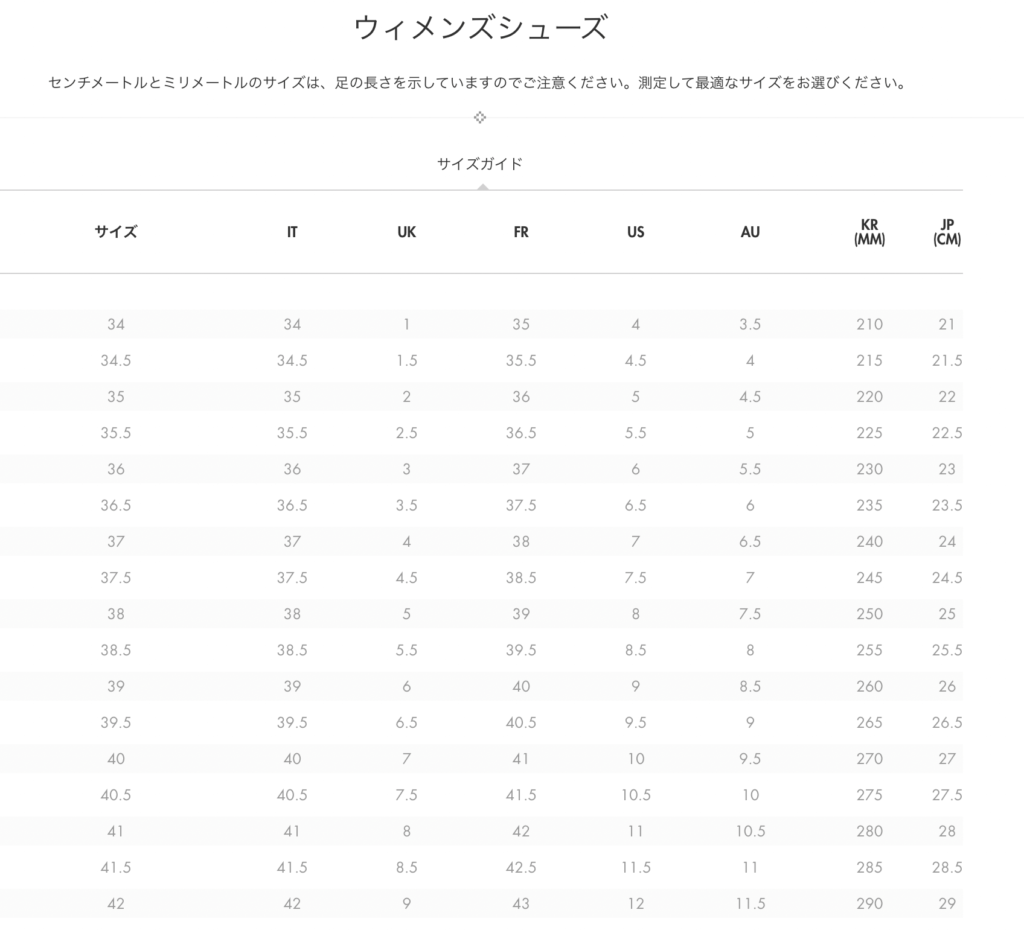 ウィメンズシューズ

センチメートルとミリメートルのサイズは、足の長さを示していますのでご注意ください。測定して最適なサイズをお選びください。

サイズガイド

| サイズ | IT | UK | FR | US | AU | KR (MM) | JP (CM) |
|---|---|---|---|---|---|---|---|
| 34 | 34 | 1 | 35 | 4 | 3.5 | 210 | 21 |
| 34.5 | 34.5 | 1.5 | 35.5 | 4.5 | 4 | 215 | 21.5 |
| 35 | 35 | 2 | 36 | 5 | 4.5 | 220 | 22 |
| 35.5 | 35.5 | 2.5 | 36.5 | 5.5 | 5 | 225 | 22.5 |
| 36 | 36 | 3 | 37 | 6 | 5.5 | 230 | 23 |
| 36.5 | 36.5 | 3.5 | 37.5 | 6.5 | 6 | 235 | 23.5 |
| 37 | 37 | 4 | 38 | 7 | 6.5 | 240 | 24 |
| 37.5 | 37.5 | 4.5 | 38.5 | 7.5 | 7 | 245 | 24.5 |
| 38 | 38 | 5 | 39 | 8 | 7.5 | 250 | 25 |
| 38.5 | 38.5 | 5.5 | 39.5 | 8.5 | 8 | 255 | 25.5 |
| 39 | 39 | 6 | 40 | 9 | 8.5 | 260 | 26 |
| 39.5 | 39.5 | 6.5 | 40.5 | 9.5 | 9 | 265 | 26.5 |
| 40 | 40 | 7 | 41 | 10 | 9.5 | 270 | 27 |
| 40.5 | 40.5 | 7.5 | 41.5 | 10.5 | 10 | 275 | 27.5 |
| 41 | 41 | 8 | 42 | 11 | 10.5 | 280 | 28 |
| 41.5 | 41.5 | 8.5 | 42.5 | 11.5 | 11 | 285 | 28.5 |
| 42 | 42 | 9 | 43 | 12 | 11.5 | 290 | 29 |